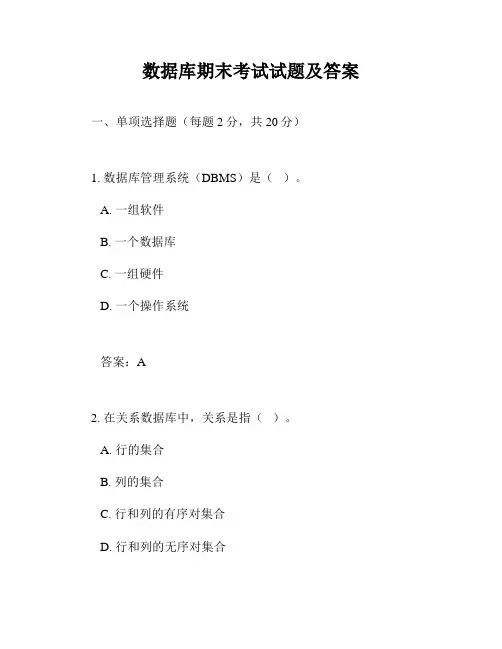 数据库期末考试试题及答案

一、单项选择题（每题 2 分，共 20 分）

1. 数据库管理系统（DBMS）是（ ）。

A. 一组软件

B. 一个数据库

C. 一组硬件

D. 一个操作系统

答案：A

2. 在关系数据库中，关系是指（ ）。

A. 行的集合

B. 列的集合

C. 行和列的有序对集合

D. 行和列的无序对集合